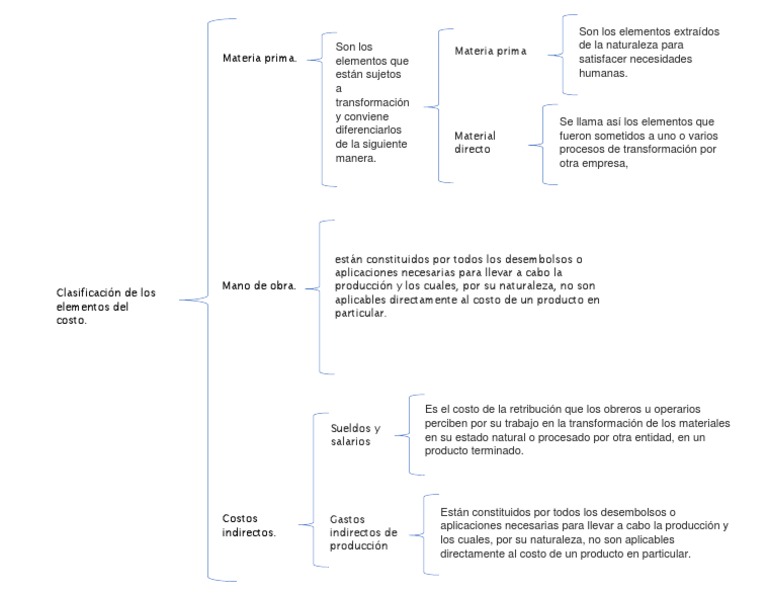 Clasificación de los elementos del costo.

Materia prima.

Son los elementos que están sujetos a transformación y conviene diferenciarlos de la siguiente manera.

Materia prima

Son los elementos extraídos de la naturaleza para satisfacer necesidades humanas.

Material directo

Se llama así los elementos que fueron sometidos a uno o varios procesos de transformación por otra empresa,

Mano de obra.

están constituidos por todos los desembolsos o aplicaciones necesarias para llevar a cabo la producción y los cuales, por su naturaleza, no son aplicables directamente al costo de un producto en particular.

Costos indirectos.

Sueldos y salarios

Es el costo de la retribución que los obreros u operarios perciben por su trabajo en la transformación de los materiales en su estado natural o procesado por otra entidad, en un producto terminado.

Gastos indirectos de producción

Están constituidos por todos los desembolsos o aplicaciones necesarias para llevar a cabo la producción y los cuales, por su naturaleza, no son aplicables directamente al costo de un producto en particular.